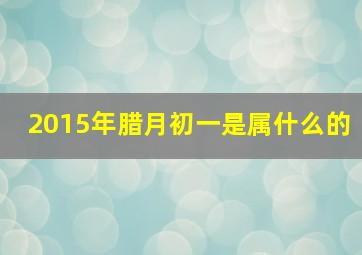 2015年腊月初一是属什么的